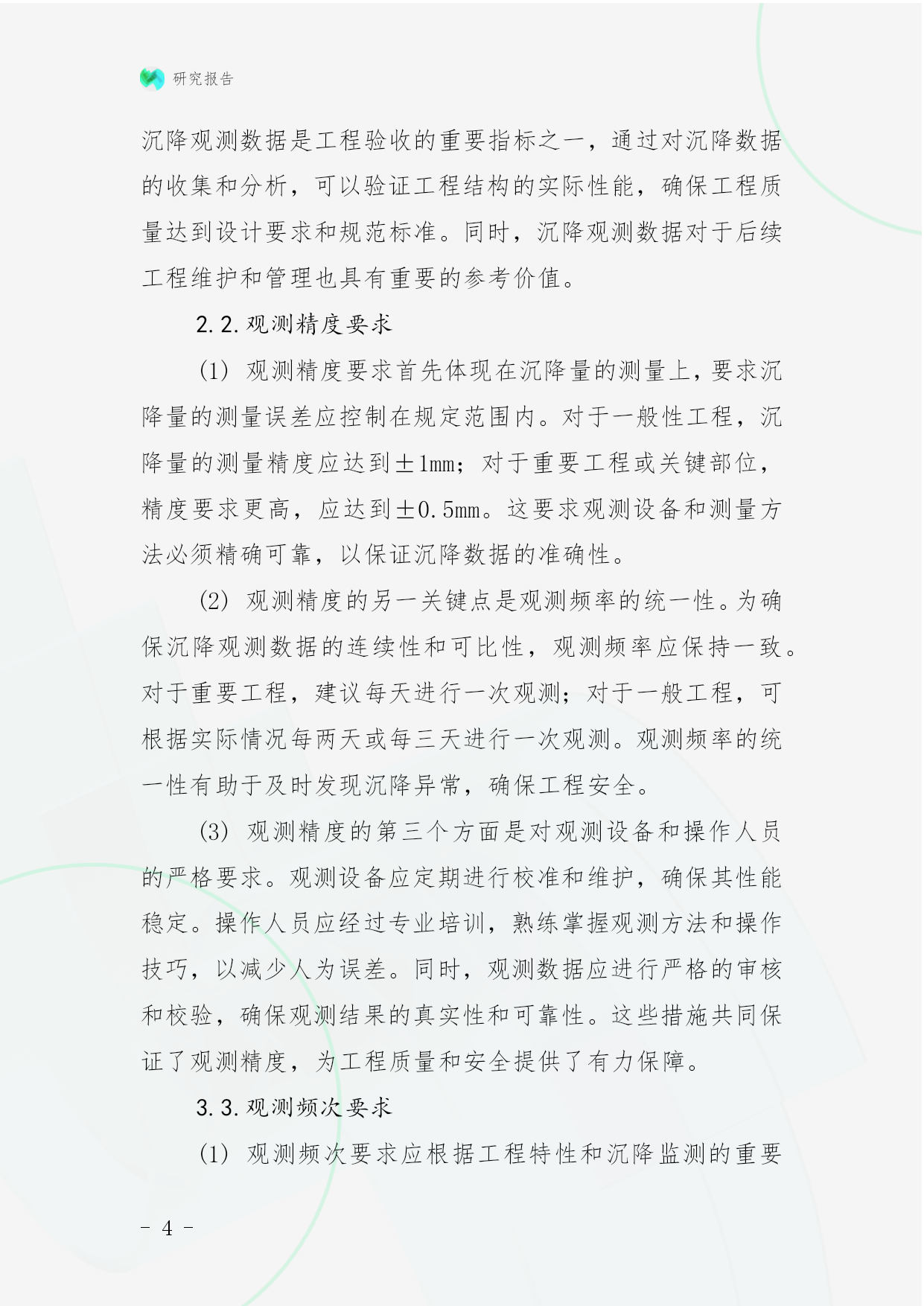 研究报告

沉降观测数据是工程验收的重要指标之一，通过对沉降数据的收集和分析，可以验证工程结构的实际性能，确保工程质量达到设计要求和规范标准。同时，沉降观测数据对于后续工程维护和管理也具有重要的参考价值。

2.2.观测精度要求

(1) 观测精度要求首先体现在沉降量的测量上，要求沉降量的测量误差应控制在规定范围内。对于一般性工程，沉降量的测量精度应达到±1mm；对于重要工程或关键部位，精度要求更高，应达到±0.5mm。这要求观测设备和测量方法必须精确可靠，以保证沉降数据的准确性。

(2) 观测精度的另一关键点是观测频率的统一性。为确保沉降观测数据的连续性和可比性，观测频率应保持一致。对于重要工程，建议每天进行一次观测；对于一般工程，可根据实际情况每两天或每三天进行一次观测。观测频率的统一性有助于及时发现沉降异常，确保工程安全。

(3) 观测精度的第三个方面是对观测设备和操作人员的严格要求。观测设备应定期进行校准和维护，确保其性能稳定。操作人员应经过专业培训，熟练掌握观测方法和操作技巧，以减少人为误差。同时，观测数据应进行严格的审核和校验，确保观测结果的真实性和可靠性。这些措施共同保证了观测精度，为工程质量和安全提供了有力保障。

3.3.观测频次要求

(1) 观测频次要求应根据工程特性和沉降监测的重要

- 4 -